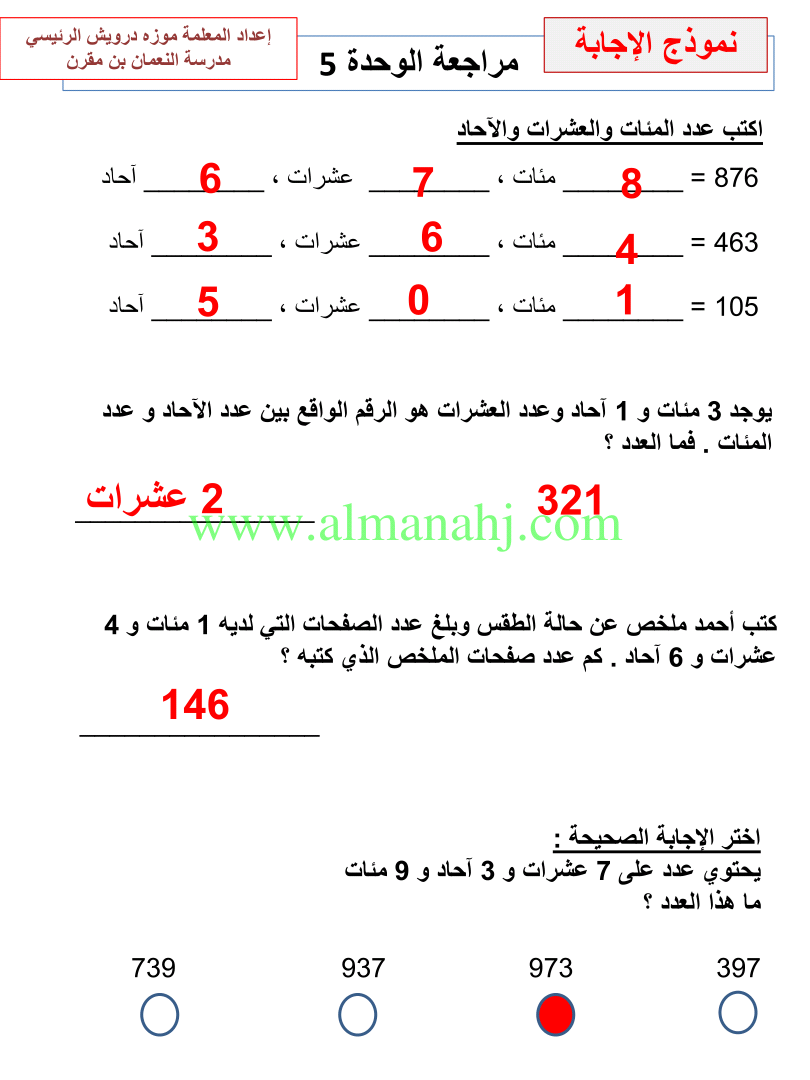 نموذج الإجابة

مراجعة الوحدة 5

إعداد المعلمة موزه درويش الرئيسي
مدرسة النعمان بن مقرن

اكتب عدد المئات والعشرات والآحاد

876 = 8 مئات ، 7 عشرات ، 6 آحاد

463 = 4 مئات ، 6 عشرات ، 3 آحاد

105 = 1 مئات ، 0 عشرات ، 5 آحاد

يوجد 3 مئات و 1 آحاد وعدد العشرات هو الرقم الواقع بين عدد الآحاد و عدد المئات . فما العدد ؟

321 2 عشرات

www.almanahj.com

كتب أحمد ملخص عن حالة الطقس وبلغ عدد الصفحات التي لديه 1 مئات و 4 عشرات و 6 آحاد . كم عدد صفحات الملخص الذي كتبه ؟

146

اختر الإجابة الصحيحة :
يحتوي عدد على 7 عشرات و 3 آحاد و 9 مئات
ما هذا العدد ؟

397 973 937 739